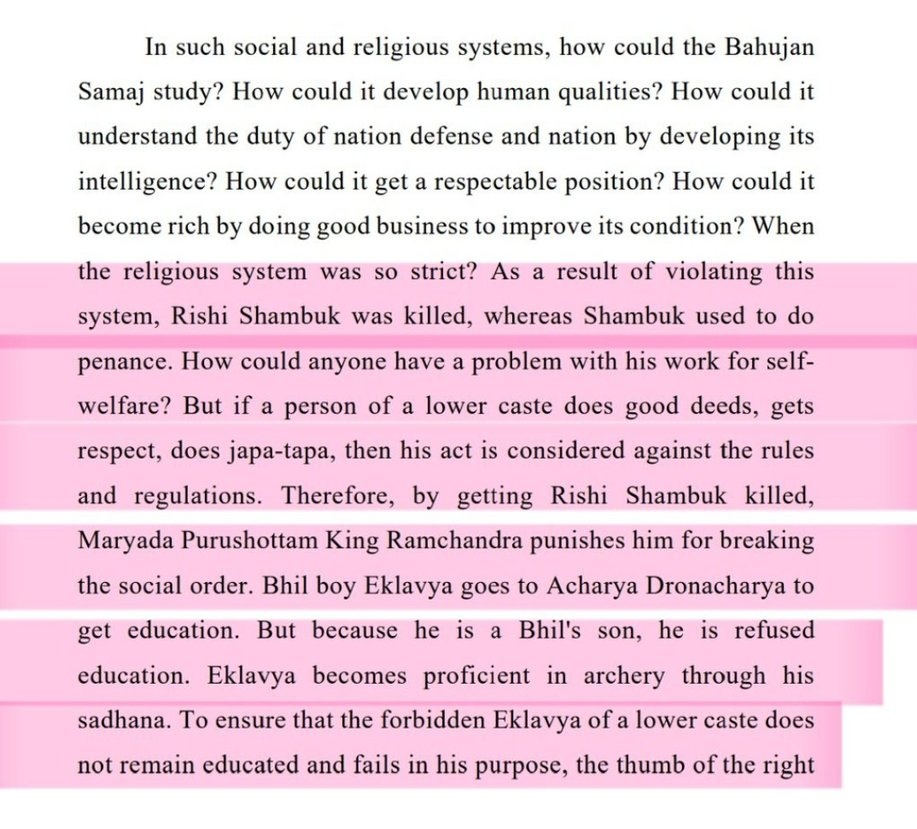 In such social and religious systems, how could the Bahujan Samaj study? How could it develop human qualities? How could it understand the duty of nation defense and nation by developing its intelligence? How could it get a respectable position? How could it become rich by doing good business to improve its condition? When the religious system was so strict? As a result of violating this system, Rishi Shambuk was killed, whereas Shambuk used to do penance. How could anyone have a problem with his work for self-welfare? But if a person of a lower caste does good deeds, gets respect, does japa-tapa, then his act is considered against the rules and regulations. Therefore, by getting Rishi Shambuk killed, Maryada Purushottam King Ramchandra punishes him for breaking the social order. Bhil boy Eklavya goes to Acharya Dronacharya to get education. But because he is a Bhil's son, he is refused education. Eklavya becomes proficient in archery through his sadhana. To ensure that the forbidden Eklavya of a lower caste does not remain educated and fails in his purpose, the thumb of the right